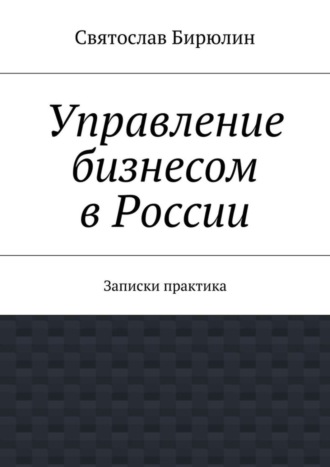 Святослав Бирюлин

Управление бизнесом в России

Записки практика